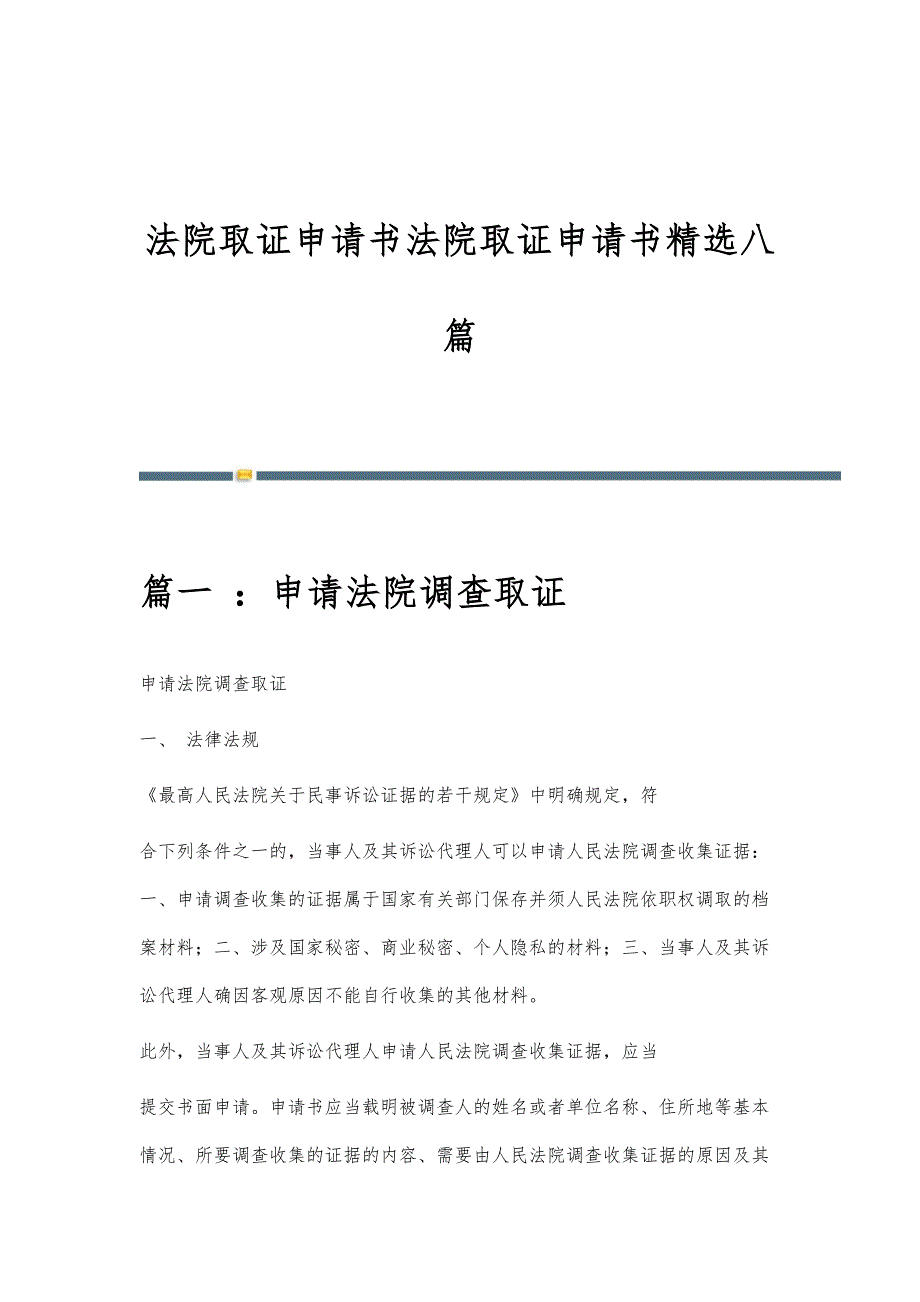 法院取证申请书法院取证申请书精选八篇

篇一 ：申请法院调查取证

申请法院调查取证

一、 法律法规

《最高人民法院关于民事诉讼证据的若干规定》中明确规定，符

合下列条件之一的，当事人及其诉讼代理人可以申请人民法院调查收集证据：一、申请调查收集的证据属于国家有关部门保存并须人民法院依职权调取的档案材料；二、涉及国家秘密、商业秘密、个人隐私的材料；三、当事人及其诉讼代理人确因客观原因不能自行收集的其他材料。

此外，当事人及其诉讼代理人申请人民法院调查收集证据，应当

提交书面申请。申请书应当载明被调查人的姓名或者单位名称、住所地等基本情况、所要调查收集的证据的内容、需要由人民法院调查收集证据的原因及其